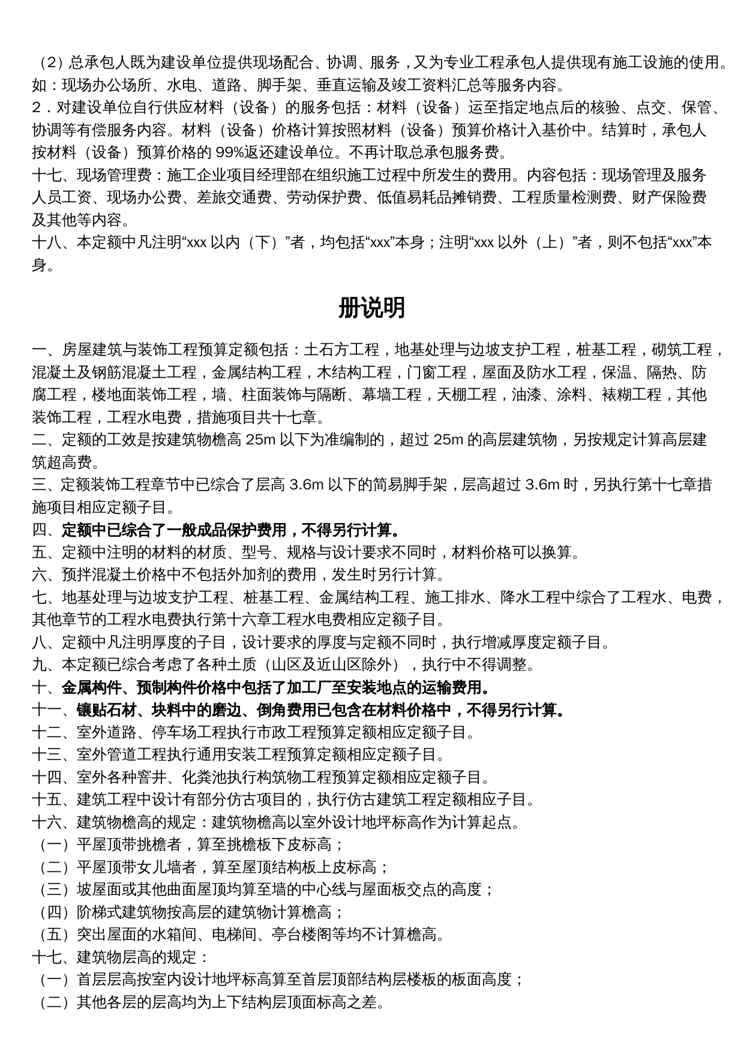 （2）总承包人既为建设单位提供现场配合、协调、服务，又为专业工程承包人提供现有施工设施的使用。如：现场办公场所、水电、道路、脚手架、垂直运输及竣工资料汇总等服务内容。
2．对建设单位自行供应材料（设备）的服务包括：材料（设备）运至指定地点后的核验、点交、保管、协调等有偿服务内容。材料（设备）价格计算按照材料（设备）预算价格计入基价中。结算时，承包人按材料（设备）预算价格的 99%返还建设单位。不再计取总承包服务费。
十七、现场管理费：施工企业项目经理部在组织施工过程中所发生的费用。内容包括：现场管理及服务人员工资、现场办公费、差旅交通费、劳动保护费、低值易耗品摊销费、工程质量检测费、财产保险费及其他等内容。
十八、本定额中凡注明“xxx 以内（下）”者，均包括“xxx”本身；注明“xxx 以外（上）”者，则不包括“xxx”本身。

册说明

一、房屋建筑与装饰工程预算定额包括：土石方工程，地基处理与边坡支护工程，桩基工程，砌筑工程，混凝土及钢筋混凝土工程，金属结构工程，木结构工程，门窗工程，屋面及防水工程，保温、隔热、防腐工程，楼地面装饰工程，墙、柱面装饰与隔断、幕墙工程，天棚工程，油漆、涂料、裱糊工程，其他装饰工程，工程水电费，措施项目共十七章。
二、定额的工效是按建筑物檐高 25m 以下为准编制的，超过 25m 的高层建筑物，另按规定计算高层建筑超高费。
三、定额装饰工程章节中已综合了层高 3.6m 以下的简易脚手架，层高超过 3.6m 时，另执行第十七章措施项目相应定额子目。
四、定额中已综合了一般成品保护费用，不得另行计算。
五、定额中注明的材料的材质、型号、规格与设计要求不同时，材料价格可以换算。
六、预拌混凝土价格中不包括外加剂的费用，发生时另行计算。
七、地基处理与边坡支护工程、桩基工程、金属结构工程、施工排水、降水工程中综合了工程水、电费，其他章节的工程水电费执行第十六章工程水电费相应定额子目。
八、定额中凡注明厚度的子目，设计要求的厚度与定额不同时，执行增减厚度定额子目。
九、本定额已综合考虑了各种土质（山区及近山区除外），执行中不得调整。
十、金属构件、预制构件价格中包括了加工厂至安装地点的运输费用。
十一、镶贴石材、块料中的磨边、倒角费用已包含在材料价格中，不得另行计算。
十二、室外道路、停车场工程执行市政工程预算定额相应定额子目。
十三、室外管道工程执行通用安装工程预算定额相应定额子目。
十四、室外各种窨井、化粪池执行构筑物工程预算定额相应定额子目。
十五、建筑工程中设计有部分仿古项目的，执行仿古建筑工程定额相应子目。
十六、建筑物檐高的规定：建筑物檐高以室外设计地坪标高作为计算起点。
（一）平屋顶带挑檐者，算至挑檐板下皮标高；
（二）平屋顶带女儿墙者，算至屋顶结构板上皮标高；
（三）坡屋面或其他曲面屋顶均算至墙的中心线与屋面板交点的高度；
（四）阶梯式建筑物按高层的建筑物计算檐高；
（五）突出屋面的水箱间、电梯间、亭台楼阁等均不计算檐高。
十七、建筑物层高的规定：
（一）首层层高按室内设计地坪标高算至首层顶部结构层楼板的板面高度；
（二）其他各层的层高均为上下结构层顶面标高之差。